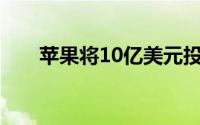 苹果将10亿美元投